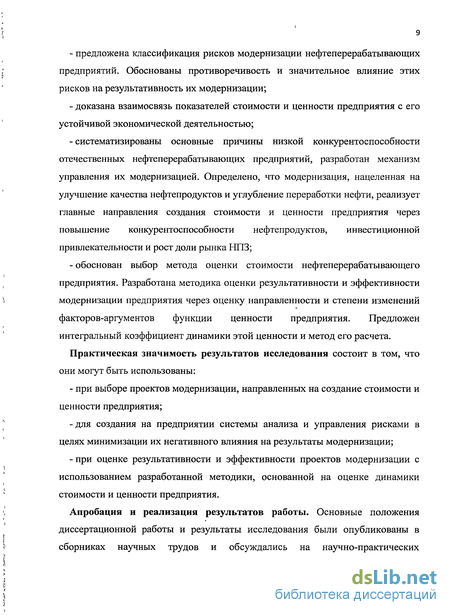 9

- предложена классификация рисков модернизации нефтеперерабатывающих предприятий. Обоснованы противоречивость и значительное влияние этих рисков на результативность их модернизации;

- доказана взаимосвязь показателей стоимости и ценности предприятия с его устойчивой экономической деятельностью;

- систематизированы основные причины низкой конкурентоспособности отечественных нефтеперерабатывающих предприятий, разработан механизм управления их модернизацией. Определено, что модернизация, нацеленная на улучшение качества нефтепродуктов и углубление переработки нефти, реализует главные направления создания стоимости и ценности предприятия через повышение конкурентоспособности нефтепродуктов, инвестиционной привлекательности и рост доли рынка НПЗ;

- обоснован выбор метода оценки стоимости нефтеперерабатывающего предприятия. Разработана методика оценки результативности и эффективности модернизации предприятия через оценку направленности и степени изменений факторов-аргументов функции ценности предприятия. Предложен интегральный коэффициент динамики этой ценности и метод его расчета.

Практическая значимость результатов исследования состоит в том, что они могут быть использованы:

- при выборе проектов модернизации, направленных на создание стоимости и ценности предприятия;

- для создания на предприятии системы анализа и управления рисками в целях минимизации их негативного влияния на результаты модернизации;

- при оценке результативности и эффективности проектов модернизации с использованием разработанной методики, основанной на оценке динамики стоимости и ценности предприятия.

Апробация и реализация результатов работы. Основные положения диссертационной работы и результаты исследования были опубликованы в сборниках научных трудов и обсуждались на научно-практических

dsLib.net
библиотека диссертаций